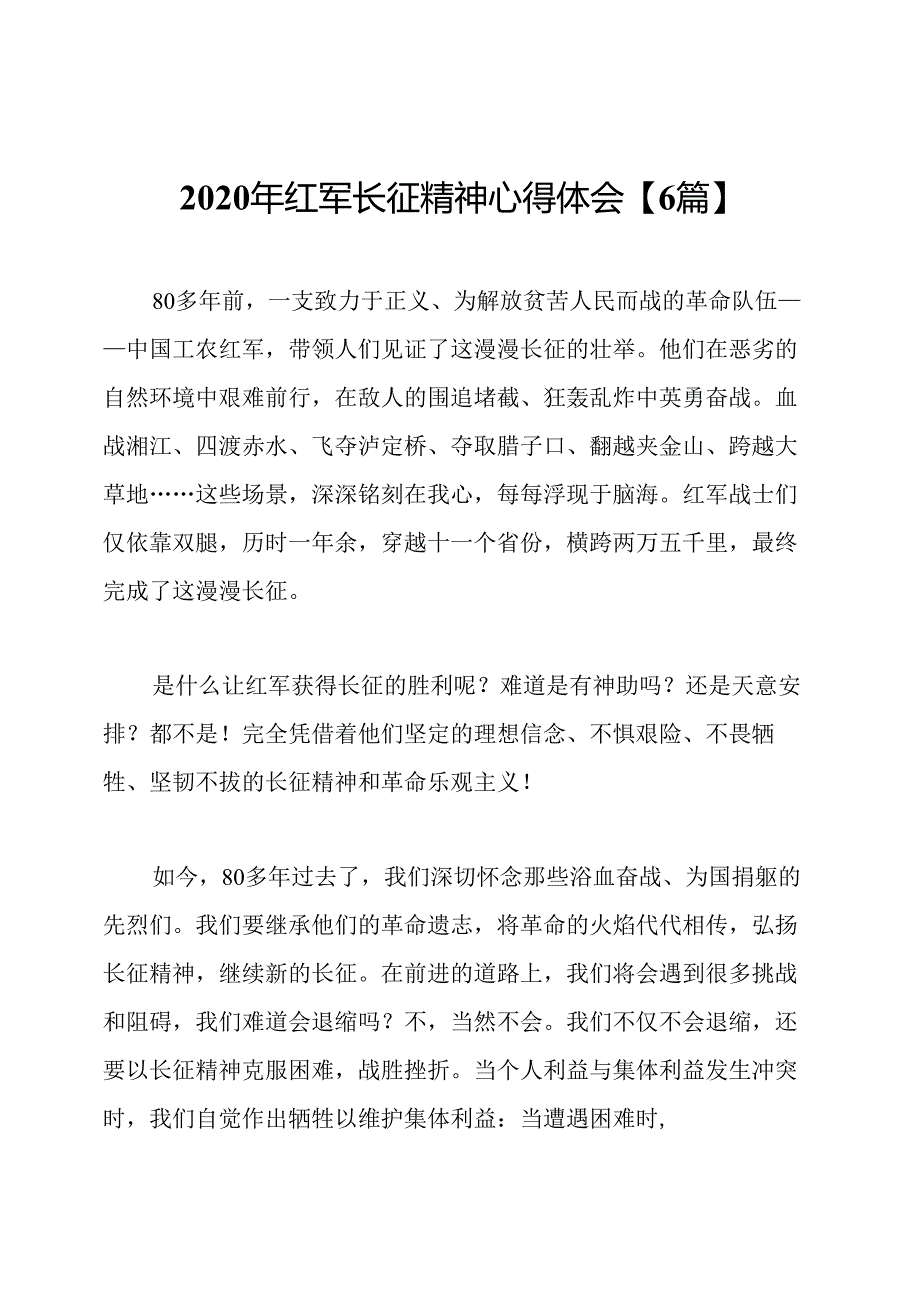 2020年红军长征精神心得体会【6篇】

80多年前，一支致力于正义、为解放贫苦人民而战的革命队伍——中国工农红军，带领人们见证了这漫漫长征的壮举。他们在恶劣的自然环境中艰难前行，在敌人的围追堵截、狂轰乱炸中英勇奋战。血战湘江、四渡赤水、飞夺泸定桥、夺取腊子口、翻越夹金山、跨越大草地……这些场景，深深铭刻在我心，每每浮现于脑海。红军战士们仅依靠双腿，历时一年余，穿越十一个省份，横跨两万五千里，最终完成了这漫漫长征。

是什么让红军获得长征的胜利呢？难道是有神助吗？还是天意安排？都不是！完全凭借着他们坚定的理想信念、不惧艰险、不畏牺牲、坚韧不拔的长征精神和革命乐观主义！

如今，80多年过去了，我们深切怀念那些浴血奋战、为国捐躯的先烈们。我们要继承他们的革命遗志，将革命的火焰代代相传，弘扬长征精神，继续新的长征。在前进的道路上，我们将会遇到很多挑战和阻碍，我们难道会退缩吗？不，当然不会。我们不仅不会退缩，还要以长征精神克服困难，战胜挫折。当个人利益与集体利益发生冲突时，我们自觉作出牺牲以维护集体利益：当遭遇困难时，